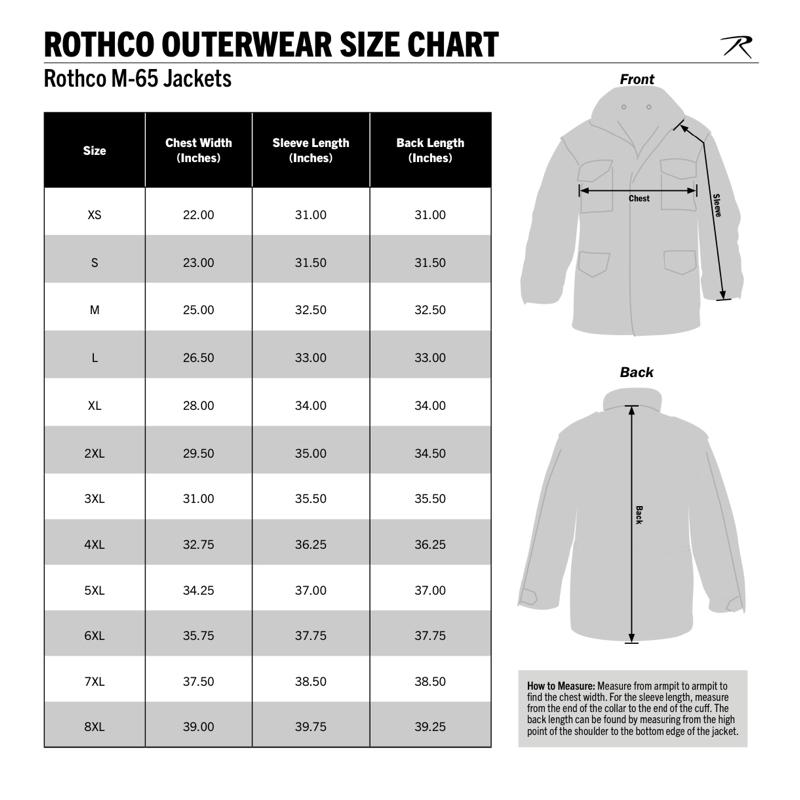 ROTHCO OUTERWEAR SIZE CHART

R

Rothco M-65 Jackets

| Size | Chest Width (Inches) | Sleeve Length (Inches) | Back Length (Inches) |
|---|---|---|---|
| XS | 22.00 | 31.00 | 31.00 |
| S | 23.00 | 31.50 | 31.50 |
| M | 25.00 | 32.50 | 32.50 |
| L | 26.50 | 33.00 | 33.00 |
| XL | 28.00 | 34.00 | 34.00 |
| 2XL | 29.50 | 35.00 | 34.50 |
| 3XL | 31.00 | 35.50 | 35.50 |
| 4XL | 32.75 | 36.25 | 36.25 |
| 5XL | 34.25 | 37.00 | 37.00 |
| 6XL | 35.75 | 37.75 | 37.75 |
| 7XL | 37.50 | 38.50 | 38.50 |
| 8XL | 39.00 | 39.75 | 39.25 |

Front

Chest

Sleeve

Back

Back

How to Measure: Measure from armpit to armpit to find the chest width. For the sleeve length, measure from the end of the collar to the end of the cuff. The back length can be found by measuring from the high point of the shoulder to the bottom edge of the jacket.